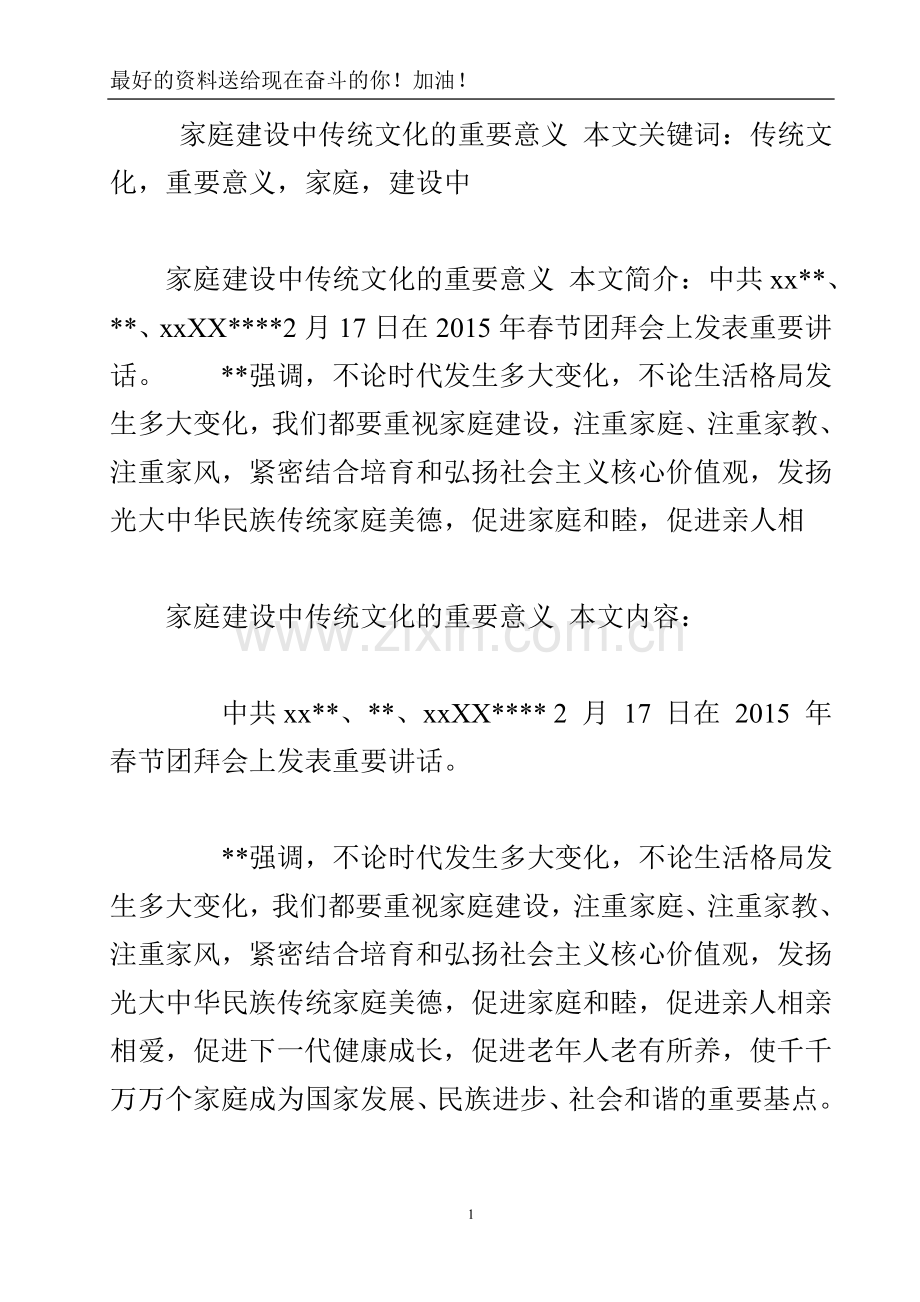 最好的资料送给现在奋斗的你！加油！

家庭建设中传统文化的重要意义 本文关键词：传统文化，重要意义，家庭，建设中

家庭建设中传统文化的重要意义 本文简介：中共xx**、**、xxXX****2月17日在2015年春节团拜会上发表重要讲话。 **强调，不论时代发生多大变化，不论生活格局发生多大变化，我们都要重视家庭建设，注重家庭、注重家教、注重家风，紧密结合培育和弘扬社会主义核心价值观，发扬光大中华民族传统家庭美德，促进家庭和睦，促进亲人相

家庭建设中传统文化的重要意义 本文内容：

中共xx**、**、xxXX****2月17日在2015年春节团拜会上发表重要讲话。

**强调，不论时代发生多大变化，不论生活格局发生多大变化，我们都要重视家庭建设，注重家庭、注重家教、注重家风，紧密结合培育和弘扬社会主义核心价值观，发扬光大中华民族传统家庭美德，促进家庭和睦，促进亲人相亲相爱，促进下一代健康成长，促进老年人老有所养，使千千万万个家庭成为国家发展、民族进步、社会和谐的重要基点。

1

www.zixin.com.cn